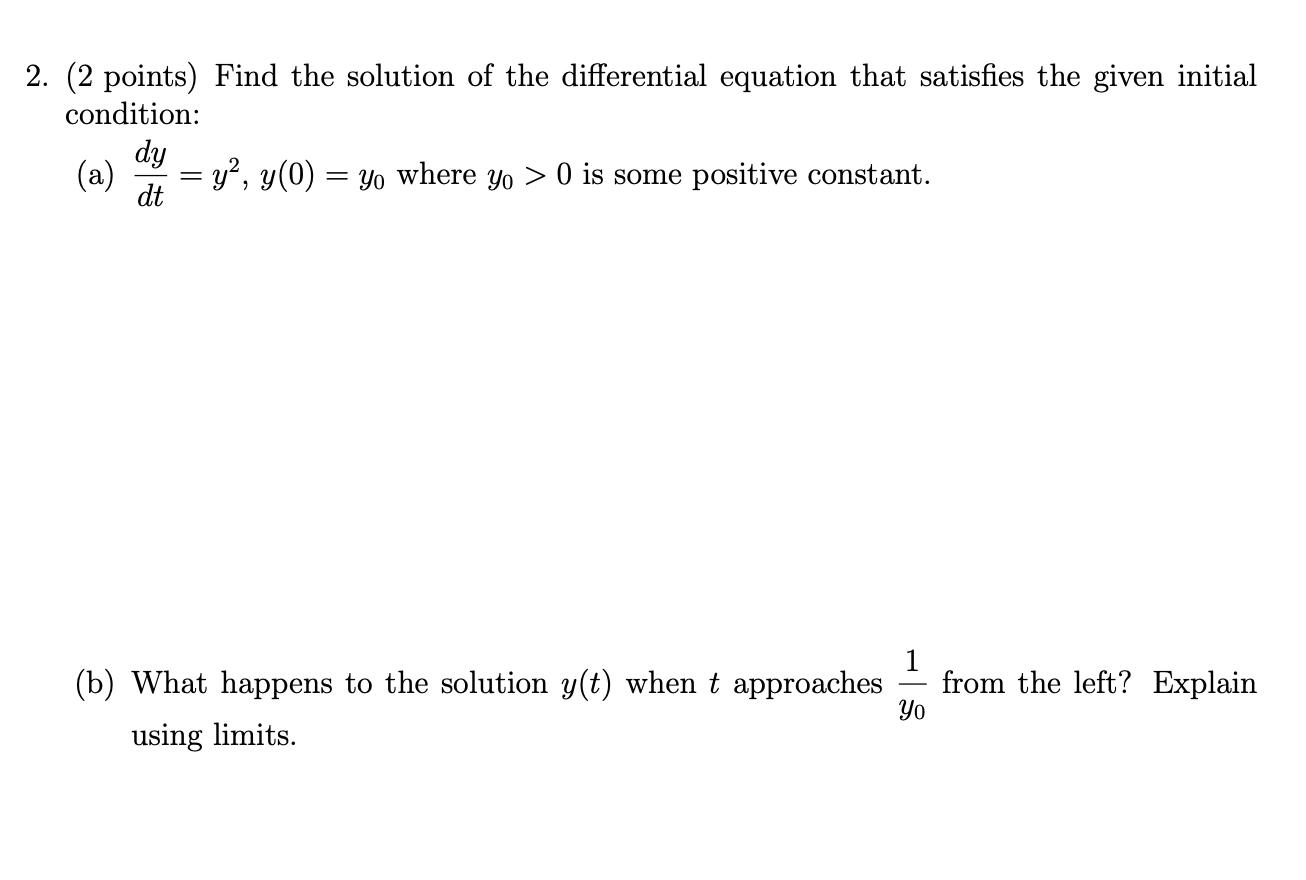 2. (2 points) Find the solution of the differential equation that satisfies the given initial condition:

(a) $\frac{dy}{dt} = y^2$, $y(0) = y_0$ where $y_0 > 0$ is some positive constant.

(b) What happens to the solution $y(t)$ when $t$ approaches $\frac{1}{y_0}$ from the left? Explain using limits.